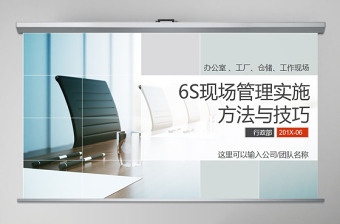 办公室、工厂、仓储、工作现场

6S现场管理实施方法与技巧

行政部 201X-06

这里可以输入公司/团队名称